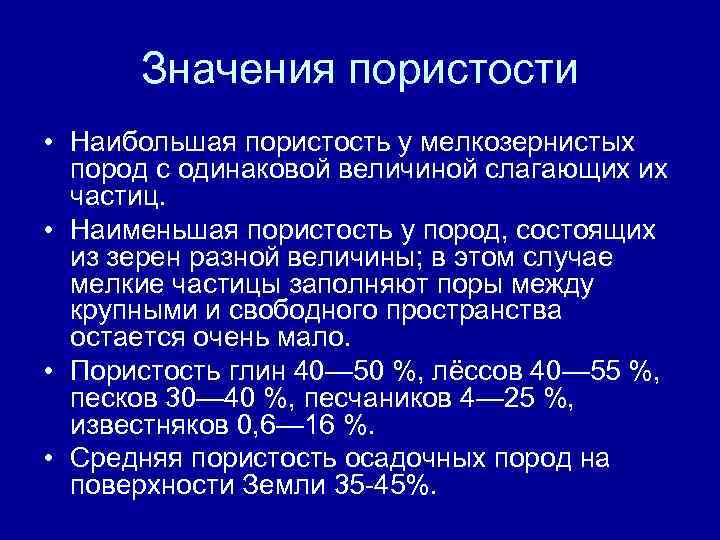 Значения пористости

• Наибольшая пористость у мелкозернистых пород с одинаковой величиной слагающих их частиц.

• Наименьшая пористость у пород, состоящих из зерен разной величины; в этом случае мелкие частицы заполняют поры между крупными и свободного пространства остается очень мало.

• Пористость глин 40—50 %, лёссов 40—55 %, песков 30—40 %, песчаников 4—25 %, известняков 0,6—16 %.

• Средняя пористость осадочных пород на поверхности Земли 35-45%.